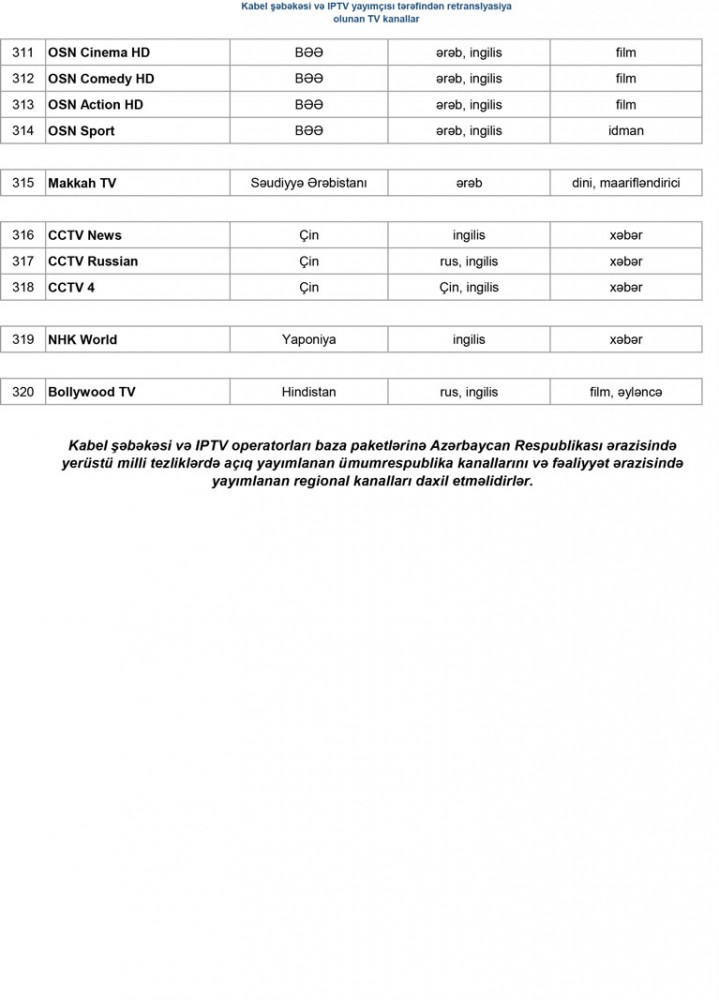 Kabel şəbəkəsi və IPTV yayımçısı tərəfindən retranslyasiya olunan TV kanallar

| 311 | OSN Cinema HD | BƏƏ | ərəb, ingilis | film |
|---|---|---|---|---|
| 312 | OSN Comedy HD | BƏƏ | ərəb, ingilis | film |
| 313 | OSN Action HD | BƏƏ | ərəb, ingilis | film |
| 314 | OSN Sport | BƏƏ | ərəb, ingilis | idman |

| 315 | Makkah TV | Səudiyyə Ərəbistanı | ərəb | dini, maarifləndirici |
|---|---|---|---|---|

| 316 | CCTV News | Çin | ingilis | xəbər |
|---|---|---|---|---|
| 317 | CCTV Russian | Çin | rus, ingilis | xəbər |
| 318 | CCTV 4 | Çin | Çin, ingilis | xəbər |

| 319 | NHK World | Yaponiya | ingilis | xəbər |
|---|---|---|---|---|

| 320 | Bollywood TV | Hindistan | rus, ingilis | film, əyləncə |
|---|---|---|---|---|

Kabel şəbəkəsi və IPTV operatorları baza paketlərinə Azərbaycan Respublikası ərazisində yerüstü milli tezliklərdə açıq yayımlanan ümumrespublika kanallarını və fəaliyyət ərazisində yayımlanan regional kanalları daxil etməlidirlər.